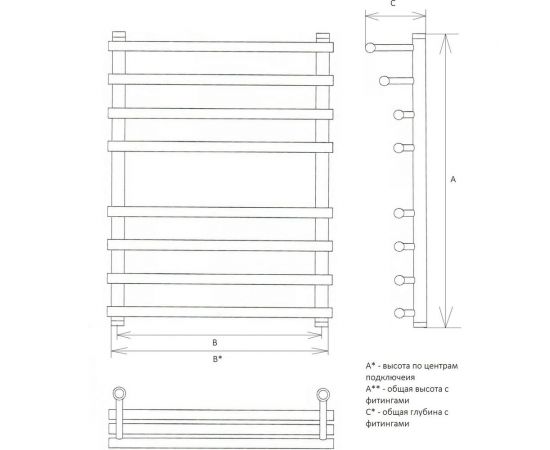 C

A

B

B*

A* - высота по центрам подключеия
A** - общая высота с фитингами
C* - общая глубина с фитингами